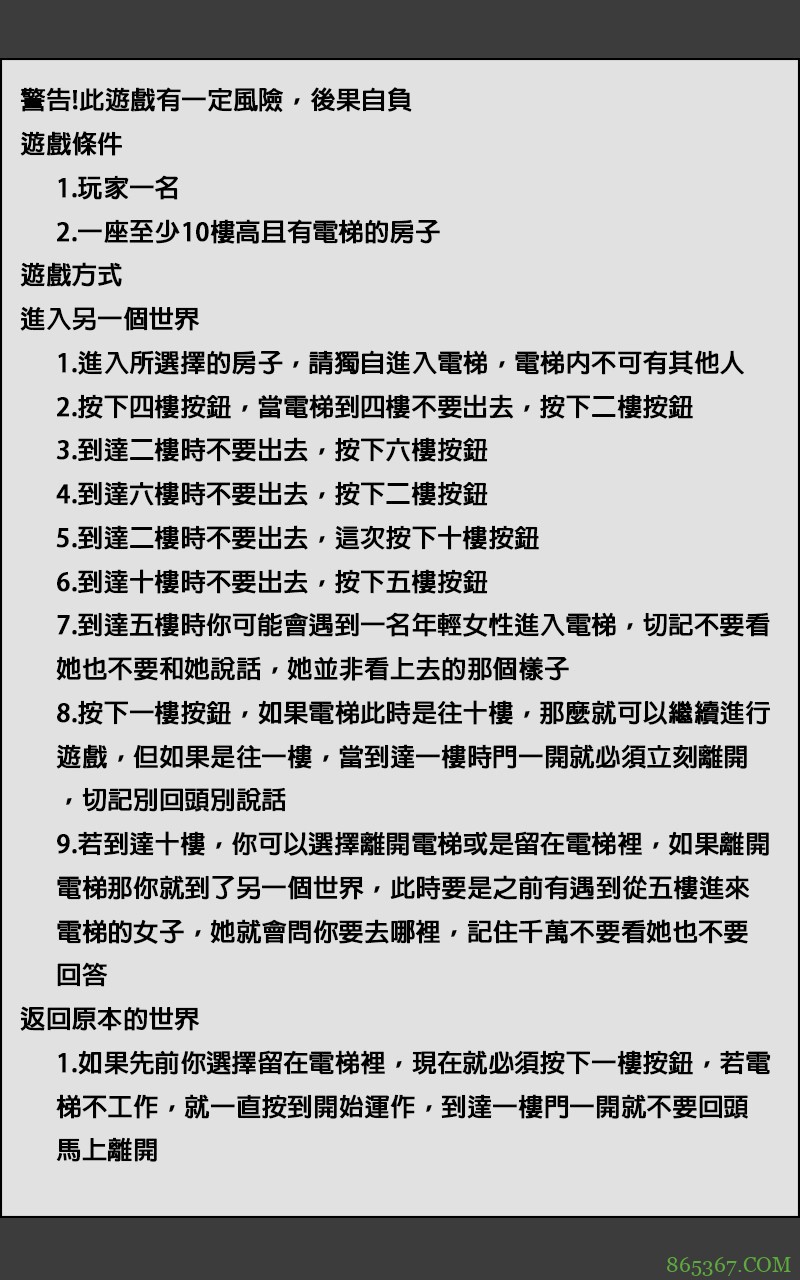 警告!此遊戲有一定風險，後果自負
遊戲條件

1.玩家一名

2.一座至少10樓高且有電梯的房子

遊戲方式
進入另一個世界

1.進入所選擇的房子，請獨自進入電梯，電梯內不可有其他人

2.按下四樓按鈕，當電梯到四樓不要出去，按下二樓按鈕

3.到達二樓時不要出去，按下六樓按鈕

4.到達六樓時不要出去，按下二樓按鈕

5.到達二樓時不要出去，這次按下十樓按鈕

6.到達十樓時不要出去，按下五樓按鈕

7.到達五樓時你可能會遇到一名年輕女性進入電梯，切記不要看她也不要和她說話，她並非看上去的那個樣子

8.按下一樓按鈕，如果電梯此時是往十樓，那麼就可以繼續進行遊戲，但如果是往一樓，當到達一樓時門一開就必須立刻離開，切記別回頭別說話

9.若到達十樓，你可以選擇離開電梯或是留在電梯裡，如果離開電梯那你就到了另一個世界，此時要是之前有遇到從五樓進來電梯的女子，她就會問你要去哪裡，記住千萬不要看她也不要回答

返回原本的世界

1.如果先前你選擇留在電梯裡，現在就必須按下一樓按鈕，若電梯不工作，就一直按到開始運作，到達一樓門一開就不要回頭馬上離開

865367.COM